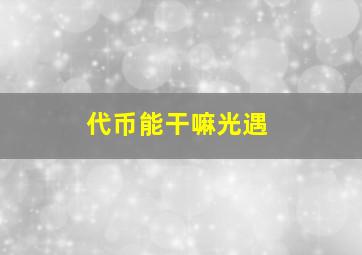 代币能干嘛光遇